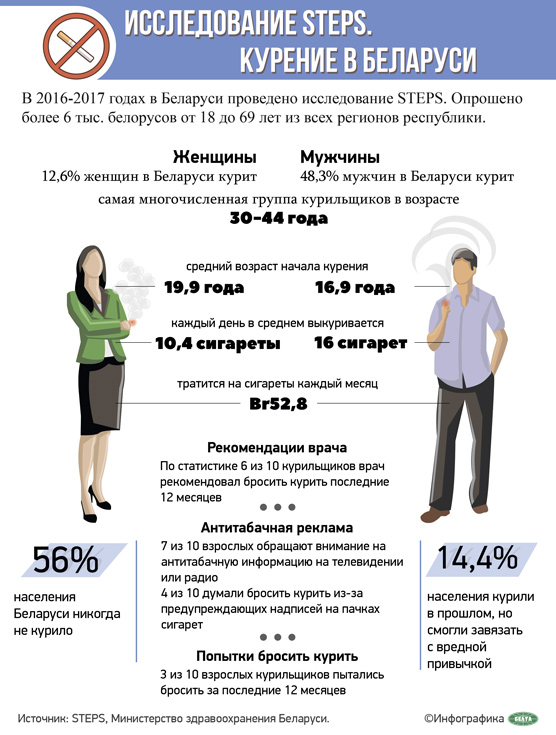 ИССЛЕДОВАНИЕ STEPS.
КУРЕНИЕ В БЕЛАРУСИ

В 2016-2017 годах в Беларуси проведено исследование STEPS. Опрошено более 6 тыс. белорусов от 18 до 69 лет из всех регионов республики.

Женщины
12,6% женщин в Беларуси курит

Мужчины
48,3% мужчин в Беларуси курит

самая многочисленная группа курильщиков в возрасте
30-44 года

средний возраст начала курения
19,9 года
16,9 года

каждый день в среднем выкуривается
10,4 сигареты
16 сигарет

тратится на сигареты каждый месяц
Br52,8

Рекомендации врача
По статистике 6 из 10 курильщиков врач рекомендовал бросить курить последние 12 месяцев

Антитабачная реклама
7 из 10 взрослых обращают внимание на антитабачную информацию на телевидении или радио
4 из 10 думали бросить курить из-за предупреждающих надписей на пачках сигарет

Попытки бросить курить
3 из 10 взрослых курильщиков пытались бросить за последние 12 месяцев

56%
населения Беларуси никогда не курило

14,4%
населения курили в прошлом, но смогли завязать с вредной привычкой

Источник: STEPS, Министерство здравоохранения Беларуси.
©Инфографика БЕЛТА